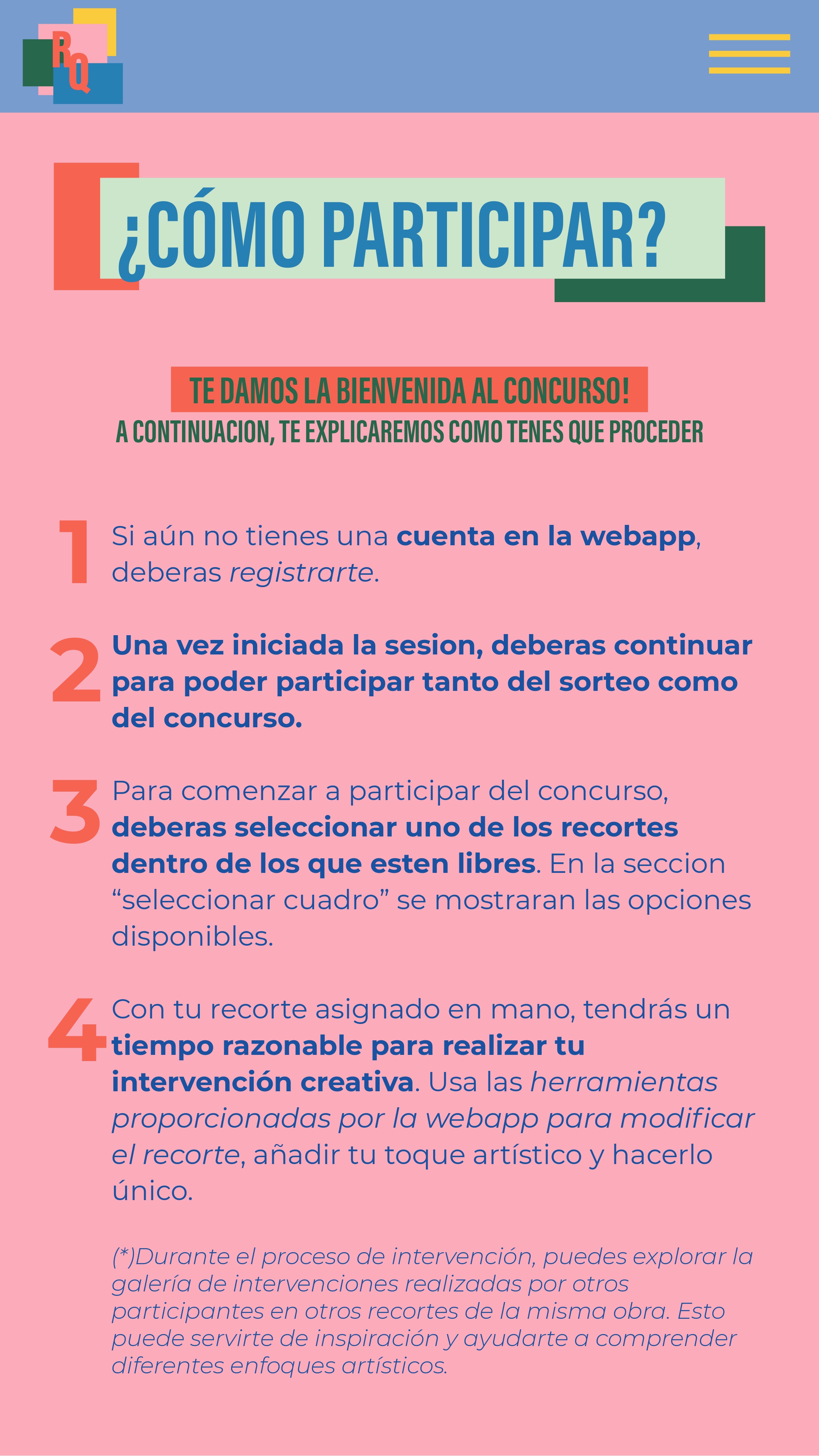 RQ

¿CÓMO PARTICIPAR?

TE DAMOS LA BIENVENIDA AL CONCURSO!
A CONTINUACION, TE EXPLICAREMOS COMO TENES QUE PROCEDER

1 Si aún no tienes una cuenta en la webapp, deberas registrarte.

2 Una vez iniciada la sesion, deberas continuar para poder participar tanto del sorteo como del concurso.

3 Para comenzar a participar del concurso, deberas seleccionar uno de los recortes dentro de los que esten libres. En la seccion "seleccionar cuadro" se mostraran las opciones disponibles.

4 Con tu recorte asignado en mano, tendrás un tiempo razonable para realizar tu intervención creativa. Usa las herramientas proporcionadas por la webapp para modificar el recorte, añadir tu toque artístico y hacerlo único.

(*)Durante el proceso de intervención, puedes explorar la galería de intervenciones realizadas por otros participantes en otros recortes de la misma obra. Esto puede servirte de inspiración y ayudarte a comprender diferentes enfoques artísticos.